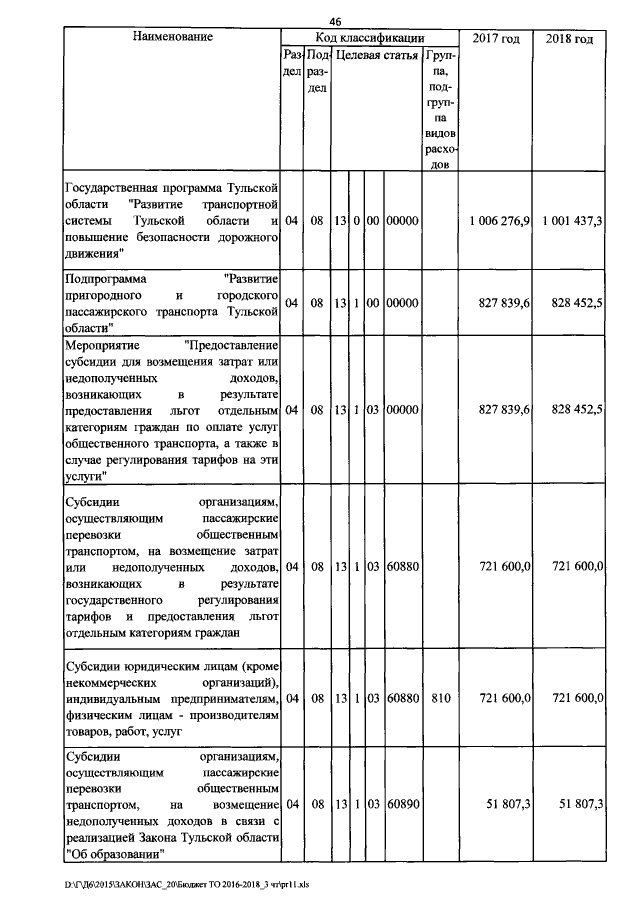 46

| Наименование | Код классификации |  |  |  |  |  |  | 2017 год | 2018 год |
|---|---|---|---|---|---|---|---|---|---|
|  | Раздел | Подраздел | Целевая статья |  |  |  | Группа, подгруппа видов расходов |  |  |
| Государственная программа Тульской области "Развитие транспортной системы Тульской области и повышение безопасности дорожного движения" | 04 | 08 | 13 | 0 | 00 | 00000 |  | 1 006 276,9 | 1 001 437,3 |
| Подпрограмма "Развитие пригородного и городского пассажирского транспорта Тульской области" | 04 | 08 | 13 | 1 | 00 | 00000 |  | 827 839,6 | 828 452,5 |
| Мероприятие "Предоставление субсидии для возмещения затрат или недополученных доходов, возникающих в результате предоставления льгот отдельным категориям граждан по оплате услуг общественного транспорта, а также в случае регулирования тарифов на эти услуги" | 04 | 08 | 13 | 1 | 03 | 00000 |  | 827 839,6 | 828 452,5 |
| Субсидии организациям, осуществляющим пассажирские перевозки общественным транспортом, на возмещение затрат или недополученных доходов, возникающих в результате государственного регулирования тарифов и предоставления льгот отдельным категориям граждан | 04 | 08 | 13 | 1 | 03 | 60880 |  | 721 600,0 | 721 600,0 |
| Субсидии юридическим лицам (кроме некоммерческих организаций), индивидуальным предпринимателям, физическим лицам - производителям товаров, работ, услуг | 04 | 08 | 13 | 1 | 03 | 60880 | 810 | 721 600,0 | 721 600,0 |
| Субсидии организациям, осуществляющим пассажирские перевозки общественным транспортом, на возмещение недополученных доходов в связи с реализацией Закона Тульской области "Об образовании" | 04 | 08 | 13 | 1 | 03 | 60890 |  | 51 807,3 | 51 807,3 |

D:\Г\Д6\2015\ЗАКОН\ЗАС_20\Бюджет ТО 2016-2018_3 чт\pr11.xls